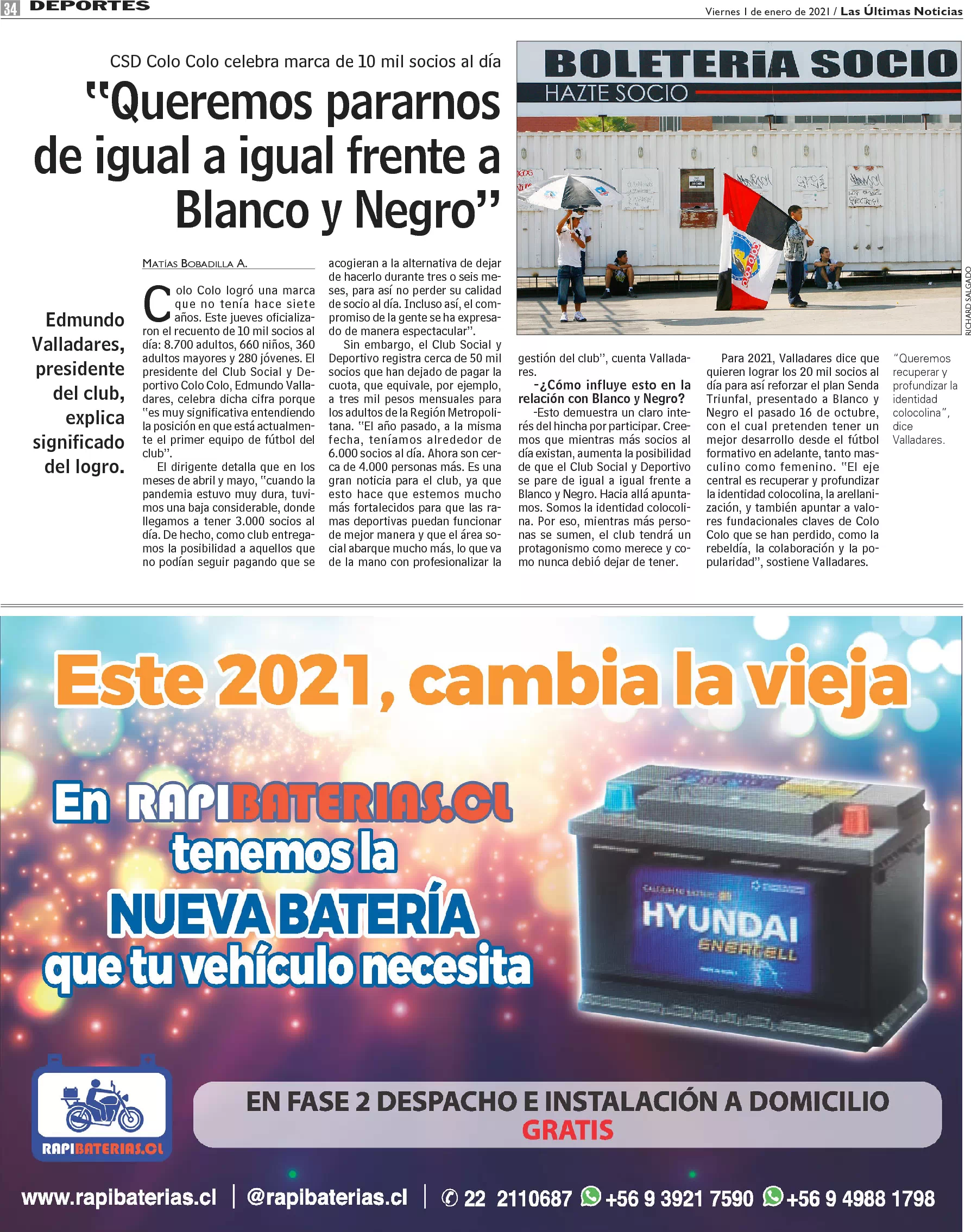 34 DEPORTES

Viernes 1 de enero de 2021 / Las Últimas Noticias

CSD Colo Colo celebra marca de 10 mil socios al día

"Queremos pararnos de igual a igual frente a Blanco y Negro"

Edmundo Valladares, presidente del club, explica significado del logro.

MATÍAS BOBADILLA A.

Colo Colo logró una marca que no tenía hace siete años. Este jueves oficializaron el recuento de 10 mil socios al día: 8.700 adultos, 660 niños, 360 adultos mayores y 280 jóvenes. El presidente del Club Social y Deportivo Colo Colo, Edmundo Valladares, celebra dicha cifra porque "es muy significativa entendiendo la posición en que está actualmente el primer equipo de fútbol del club".

El dirigente detalla que en los meses de abril y mayo, "cuando la pandemia estuvo muy dura, tuvimos una baja considerable, donde llegamos a tener 3.000 socios al día. De hecho, como club entregamos la posibilidad a aquellos que no podían seguir pagando que se acogieran a la alternativa de dejar de hacerlo durante tres o seis meses, para así no perder su calidad de socio al día. Incluso así, el compromiso de la gente se ha expresado de manera espectacular".

Sin embargo, el Club Social y Deportivo registra cerca de 50 mil socios que han dejado de pagar la cuota, que equivale, por ejemplo, a tres mil pesos mensuales para los adultos de la Región Metropolitana. "El año pasado, a la misma fecha, teníamos alrededor de 6.000 socios al día. Ahora son cerca de 4.000 personas más. Es una gran noticia para el club, ya que esto hace que estemos mucho más fortalecidos para que las ramas deportivas puedan funcionar de mejor manera y que el área social abarque mucho más, lo que va de la mano con profesionalizar la gestión del club", cuenta Valladares.

-¿Cómo influye esto en la relación con Blanco y Negro?

-Esto demuestra un claro interés del hincha por participar. Creemos que mientras más socios al día existan, aumenta la posibilidad de que el Club Social y Deportivo se pare de igual a igual frente a Blanco y Negro. Hacia allá apuntamos. Somos la identidad colocolina. Por eso, mientras más personas se sumen, el club tendrá un protagonismo como merece y como nunca debió dejar de tener.

Para 2021, Valladares dice que quieren lograr los 20 mil socios al día para así reforzar el plan Senda Triunfal, presentado a Blanco y Negro el pasado 16 de octubre, con el cual pretenden tener un mejor desarrollo desde el fútbol formativo en adelante, tanto masculino como femenino. "El eje central es recuperar y profundizar la identidad colocolina, la arellanización, y también apuntar a valores fundacionales claves de Colo Colo que se han perdido, como la rebeldía, la colaboración y la popularidad", sostiene Valladares.

BOLETERIA SOCIO
HAZTE SOCIO

RICHARD SALGADO

"Queremos recuperar y profundizar la identidad colocolina", dice Valladares.

Este 2021, cambia la vieja

En RAPIBATERIAS.CL tenemos la NUEVA BATERÍA que tu vehículo necesita

HYUNDAI ENERCELL

RAPIBATERIAS.CL

EN FASE 2 DESPACHO E INSTALACIÓN A DOMICILIO GRATIS

www.rapibaterias.cl | @rapibaterias.cl | ✆ 22 2110687 +56 9 3921 7590 +56 9 4988 1798